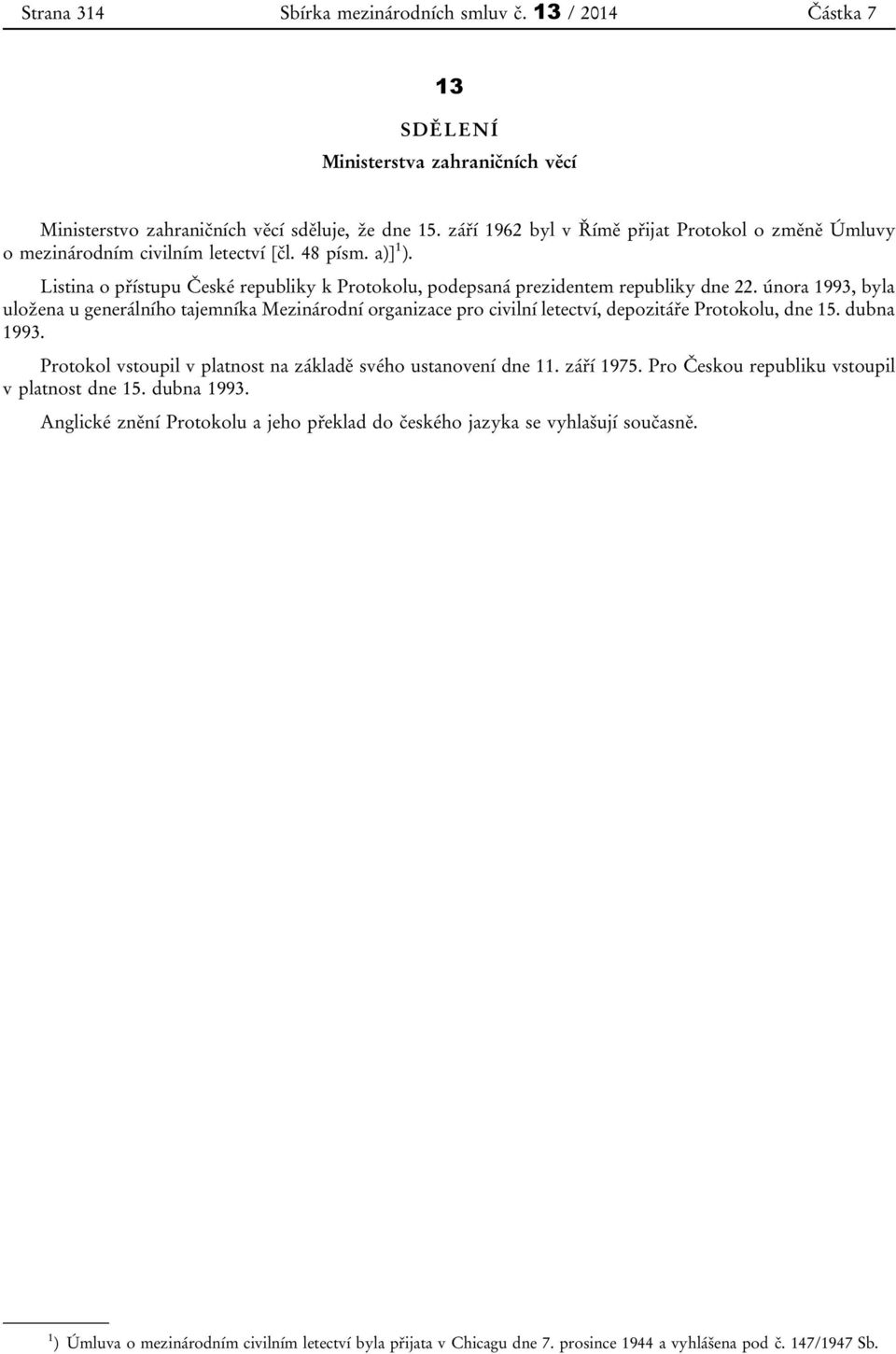 Strana 314 Sbírka mezinárodních smluv č. 13 / 2014 Částka 7

13

SDĚLENÍ
Ministerstva zahraničních věcí

Ministerstvo zahraničních věcí sděluje, že dne 15. září 1962 byl v Římě přijat Protokol o změně Úmluvy o mezinárodním civilním letectví [čl. 48 písm. a)]$^1$).

Listina o přístupu České republiky k Protokolu, podepsaná prezidentem republiky dne 22. února 1993, byla uložena u generálního tajemníka Mezinárodní organizace pro civilní letectví, depozitáře Protokolu, dne 15. dubna 1993.

Protokol vstoupil v platnost na základě svého ustanovení dne 11. září 1975. Pro Českou republiku vstoupil v platnost dne 15. dubna 1993.

Anglické znění Protokolu a jeho překlad do českého jazyka se vyhlašují současně.

$^1$) Úmluva o mezinárodním civilním letectví byla přijata v Chicagu dne 7. prosince 1944 a vyhlášena pod č. 147/1947 Sb.